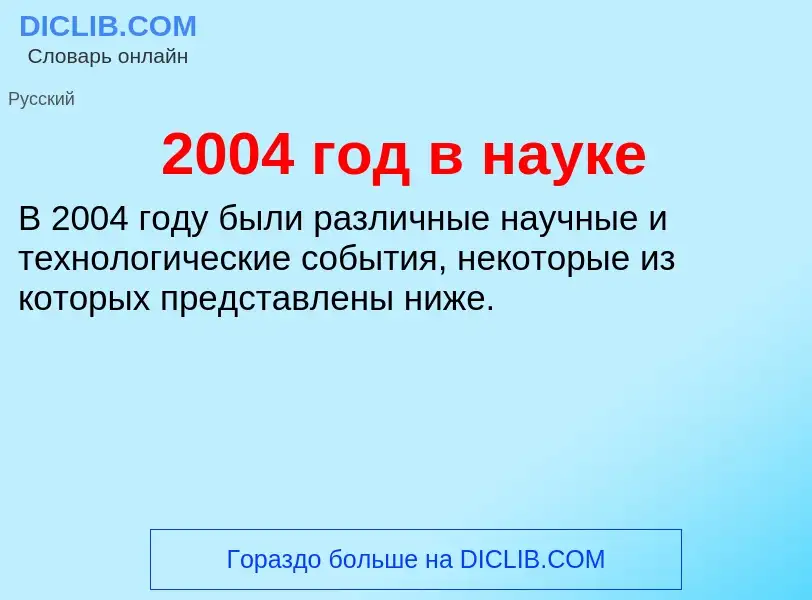 DICLIB.COM
Словарь онлайн

Русский

2004 год в науке

В 2004 году были различные научные и технологические события, некоторые из которых представлены ниже.

Гораздо больше на DICLIB.COM